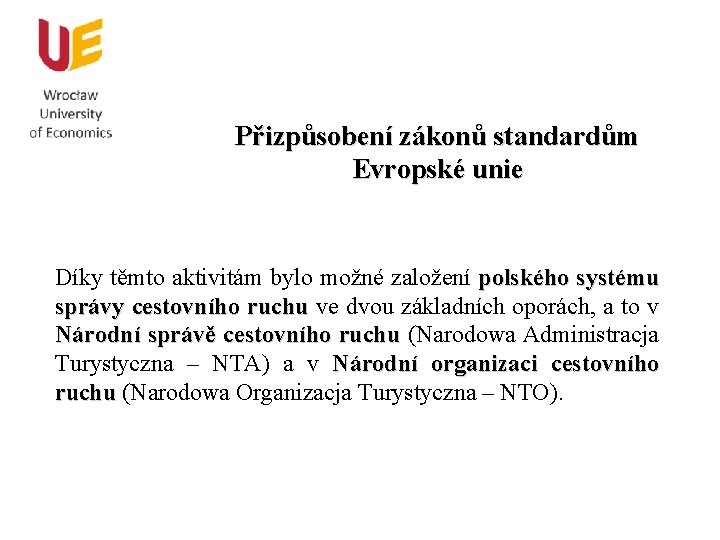 UE

Wrocław University of Economics

Přizpůsobení zákonů standardům Evropské unie

Díky těmto aktivitám bylo možné založení polského systému správy cestovního ruchu ve dvou základních oporách, a to v Národní správě cestovního ruchu (Narodowa Administracja Turystyczna – NTA) a v Národní organizaci cestovního ruchu (Narodowa Organizacja Turystyczna – NTO).